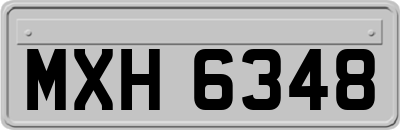 MXH 6348